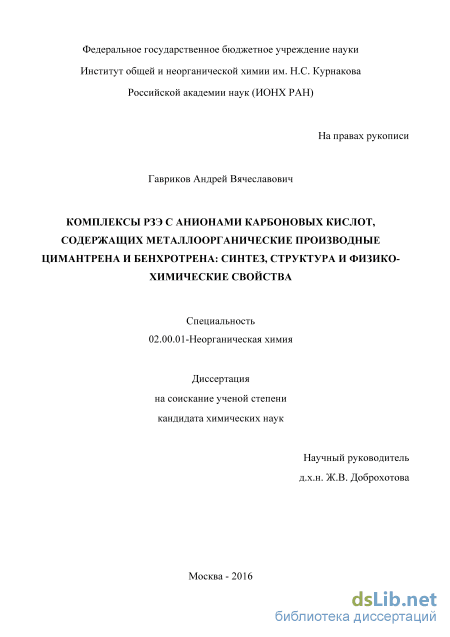 Федеральное государственное бюджетное учреждение науки
Институт общей и неорганической химии им. Н.С. Курнакова
Российской академии наук (ИОНХ РАН)

На правах рукописи

Гавриков Андрей Вячеславович

КОМПЛЕКСЫ РЗЭ С АНИОНАМИ КАРБОНОВЫХ КИСЛОТ, СОДЕРЖАЩИХ МЕТАЛЛООРГАНИЧЕСКИЕ ПРОИЗВОДНЫЕ ЦИМАНТРЕНА И БЕНХРОТРЕНА: СИНТЕЗ, СТРУКТУРА И ФИЗИКО-ХИМИЧЕСКИЕ СВОЙСТВА

Специальность
02.00.01-Неорганическая химия

Диссертация
на соискание ученой степени
кандидата химических наук

Научный руководитель
д.х.н. Ж.В. Доброхотова

Москва - 2016

dsLib.net
библиотека диссертаций